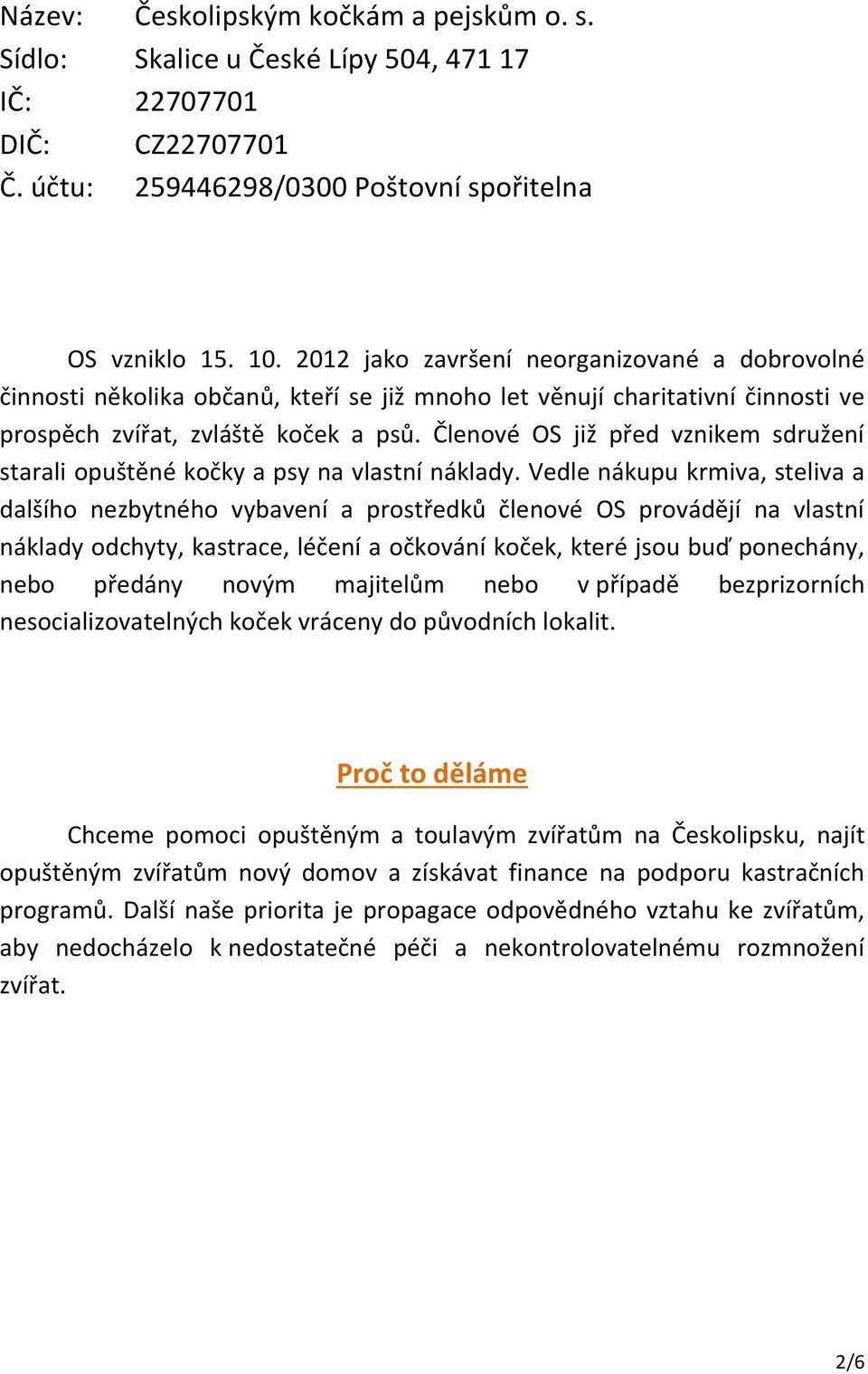 Název: Českolipským kočkám a pejskům o. s.
Sídlo: Skalice u České Lípy 504, 471 17
IČ: 22707701
DIČ: CZ22707701
Č. účtu: 259446298/0300 Poštovní spořitelna

OS vzniklo 15. 10. 2012 jako završení neorganizované a dobrovolné činnosti několika občanů, kteří se již mnoho let věnují charitativní činnosti ve prospěch zvířat, zvláště koček a psů. Členové OS již před vznikem sdružení starali opuštěné kočky a psy na vlastní náklady. Vedle nákupu krmiva, steliva a dalšího nezbytného vybavení a prostředků členové OS provádějí na vlastní náklady odchyty, kastrace, léčení a očkování koček, které jsou buď ponechány, nebo předány novým majitelům nebo v případě bezprizorních nesocializovatelných koček vráceny do původních lokalit.

Proč to děláme

Chceme pomoci opuštěným a toulavým zvířatům na Českolipsku, najít opuštěným zvířatům nový domov a získávat finance na podporu kastračních programů. Další naše priorita je propagace odpovědného vztahu ke zvířatům, aby nedocházelo k nedostatečné péči a nekontrolovatelnému rozmnožení zvířat.

2/6